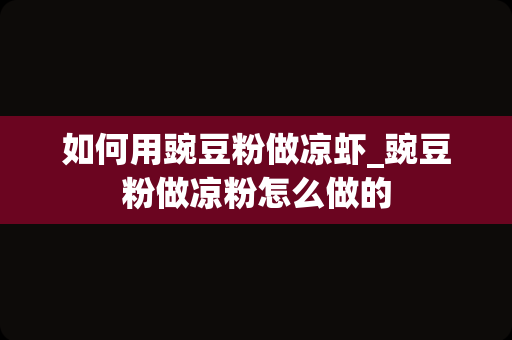 如何用豌豆粉做凉虾_豌豆粉做凉粉怎么做的